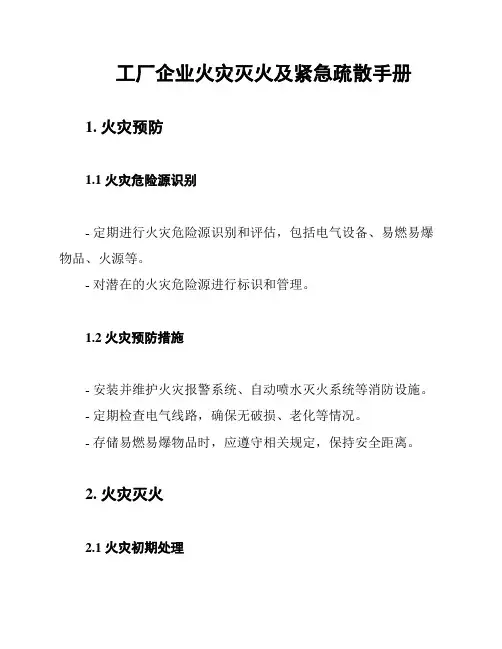 工厂企业火灾灭火及紧急疏散手册

1. 火灾预防

1.1 火灾危险源识别

- 定期进行火灾危险源识别和评估，包括电气设备、易燃易爆物品、火源等。
- 对潜在的火灾危险源进行标识和管理。

1.2 火灾预防措施

- 安装并维护火灾报警系统、自动喷水灭火系统等消防设施。
- 定期检查电气线路，确保无破损、老化等情况。
- 存储易燃易爆物品时，应遵守相关规定，保持安全距离。

2. 火灾灭火

2.1 火灾初期处理